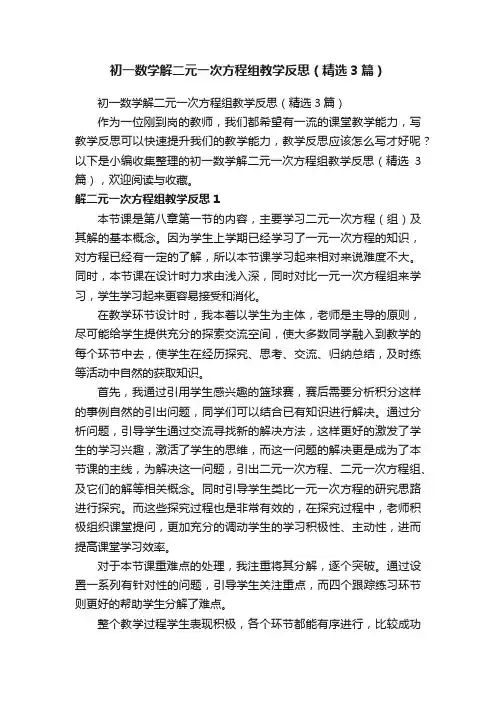 初一数学解二元一次方程组教学反思（精选3篇）

初一数学解二元一次方程组教学反思（精选3篇）

作为一位刚到岗的教师，我们都希望有一流的课堂教学能力，写教学反思可以快速提升我们的教学能力，教学反思应该怎么写才好呢？以下是小编收集整理的初一数学解二元一次方程组教学反思（精选 3 篇），欢迎阅读与收藏。

解二元一次方程组教学反思1

本节课是第八章第一节的内容，主要学习二元一次方程（组）及其解的基本概念。因为学生上学期已经学习了一元一次方程的知识，对方程已经有一定的了解，所以本节课学习起来相对来说难度不大。同时，本节课在设计时力求由浅入深，同时对比一元一次方程组来学习，学生学习起来更容易接受和消化。

在教学环节设计时，我本着以学生为主体，老师是主导的原则，尽可能给学生提供充分的探索交流空间，使大多数同学融入到教学的每个环节中去，使学生在经历探究、思考、交流、归纳总结，及时练等活动中自然的获取知识。

首先，我通过引用学生感兴趣的篮球赛，赛后需要分析积分这样的事例自然的引出问题，同学们可以结合已有知识进行解决。通过分析问题，引导学生通过交流寻找新的解决方法，这样更好的激发了学生的学习兴趣，激活了学生的思维，而这一问题的解决更是成为了本节课的主线，为解决这一问题，引出二元一次方程、二元一次方程组、及它们的解等相关概念。同时引导学生类比一元一次方程的研究思路进行探究。而这些探究过程也是非常有效的，在探究过程中，老师积极组织课堂提问，更加充分的调动学生的学习积极性、主动性，进而提高课堂学习效率。

对于本节课重难点的处理，我注重将其分解，逐个突破。通过设置一系列有针对性的问题，引导学生关注重点，而四个跟踪练习环节则更好的帮助学生分解了难点。

整个教学过程学生表现积极，各个环节都能有序进行，比较成功